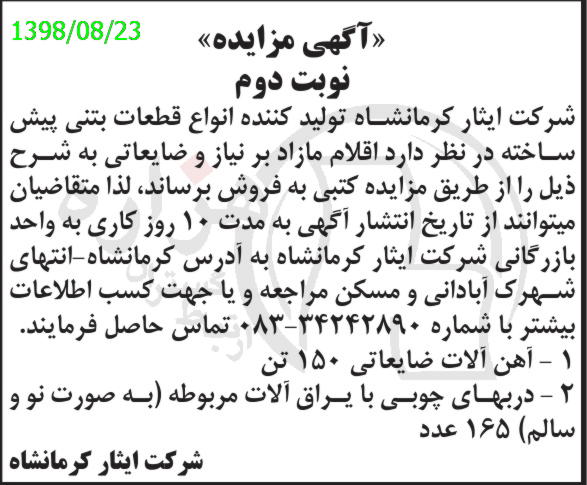 1398/08/23

«آگهی مزایده»
نوبت دوم

شرکت ایثار کرمانشاه تولید کننده انواع قطعات بتنی پیش ساخته در نظر دارد اقلام مازاد بر نیاز و ضایعاتی به شرح ذیل را از طریق مزایده کتبی به فروش برساند، لذا متقاضیان میتوانند از تاریخ انتشار آگهی به مدت ۱۰ روز کاری به واحد بازرگانی شرکت ایثار کرمانشاه به آدرس کرمانشاه-انتهای شهرک آبادانی و مسکن مراجعه و یا جهت کسب اطلاعات بیشتر با شماره ۳۴۲۴۲۸۹۰-۰۸۳ تماس حاصل فرمایند.

۱ - آهن آلات ضایعاتی ۱۵۰ تن
۲ - دربهای چوبی با یراق آلات مربوطه (به صورت نو و سالم) ۱۶۵ عدد

شرکت ایثار کرمانشاه